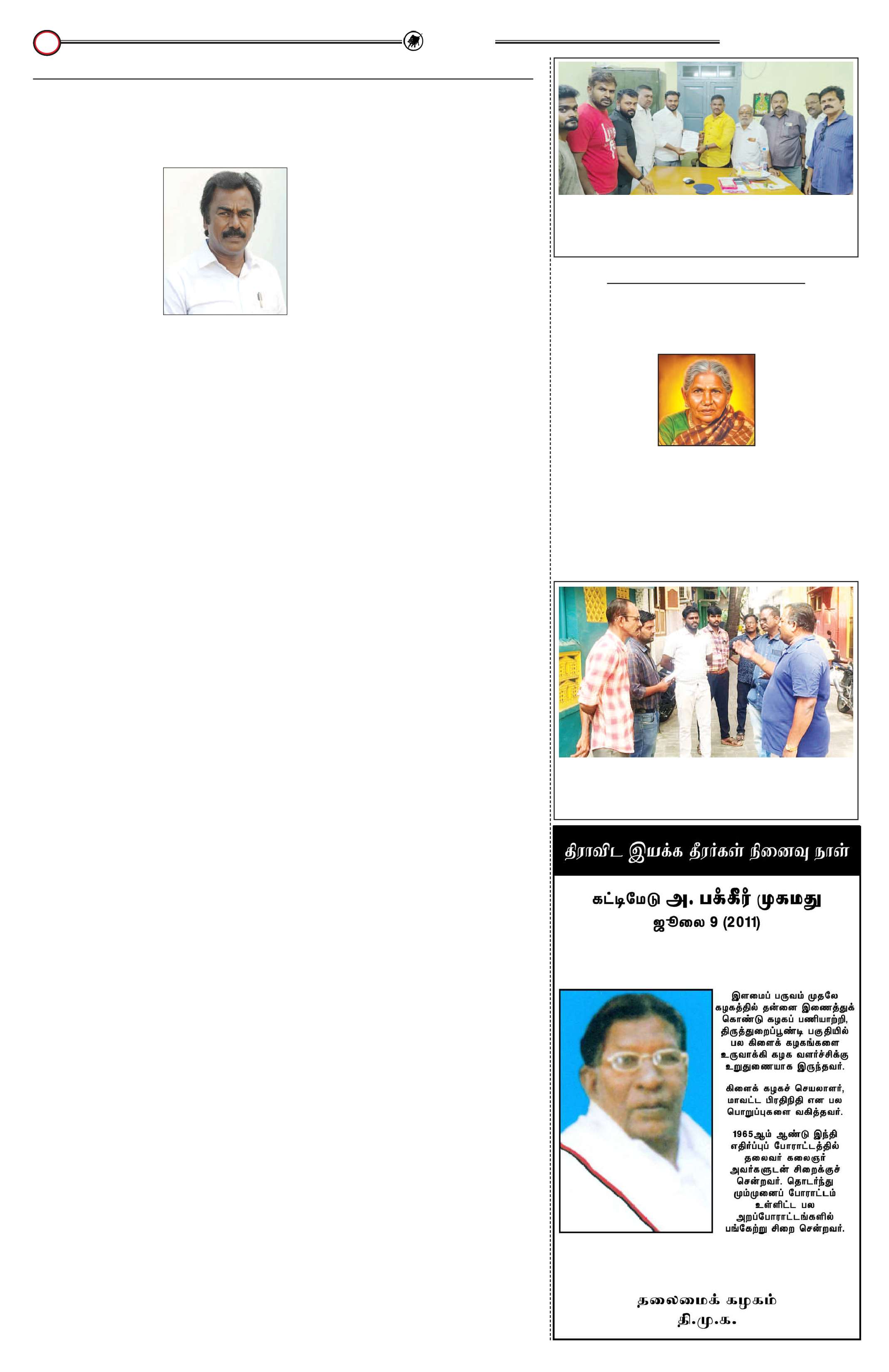 திராவிட இயக்க தீரர்கள் நினைவு நாள்

கட்டிமேடு அ. பக்கீர் முகமது
ஜூலை 9 (2011)

இளமைப் பருவம் முதலே கழகத்தில் தன்னை இணைத்துக் கொண்டு கழகப் பணியாற்றி, திருத்துறைப்பூண்டி பகுதியில் பல கிளைக் கழகங்களை உருவாக்கி கழக வளர்ச்சிக்கு உறுதுணையாக இருந்தவர்.

கிளைக் கழகச் செயலாளர், மாவட்ட பிரதிநிதி என பல பொறுப்புகளை வகித்தவர்.

1965ஆம் ஆண்டு இந்தி எதிர்ப்புப் போராட்டத்தில் தலைவர் கலைஞர் அவர்களுடன் சிறைக்குச் சென்றவர். தொடர்ந்து மும்முனைப் போராட்டம் உள்ளிட்ட பல அறப்போராட்டங்களில் பங்கேற்று சிறை சென்றவர்.

தலைமைக் கழகம்
தி.மு.க.